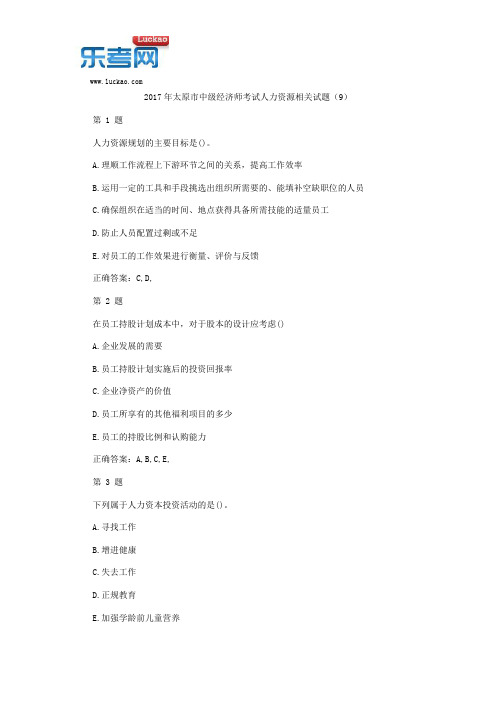 Luckao
乐考网
www.luckao.com

2017年太原市中级经济师考试人力资源相关试题（9）

第 1 题

人力资源规划的主要目标是()。

A.理顺工作流程上下游环节之间的关系，提高工作效率

B.运用一定的工具和手段挑选出组织所需要的、能填补空缺职位的人员

C.确保组织在适当的时间、地点获得具备所需技能的适量员工

D.防止人员配置过剩或不足

E.对员工的工作效果进行衡量、评价与反馈

正确答案：C,D,

第 2 题

在员工持股计划成本中，对于股本的设计应考虑()

A.企业发展的需要

B.员工持股计划实施后的投资回报率

C.企业净资产的价值

D.员工所享有的其他福利项目的多少

E.员工的持股比例和认购能力

正确答案：A,B,C,E,

第 3 题

下列属于人力资本投资活动的是()。

A.寻找工作

B.增进健康

C.失去工作

D.正规教育

E.加强学龄前儿童营养